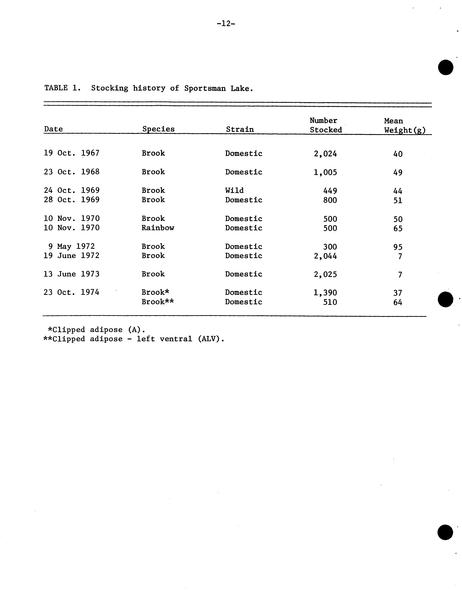 -12-

TABLE 1. Stocking history of Sportsman Lake.

| Date | Species | Strain | Number Stocked | Mean Weight(g) |
|---|---|---|---|---|
| 19 Oct. 1967 | Brook | Domestic | 2,024 | 40 |
| 23 Oct. 1968 | Brook | Domestic | 1,005 | 49 |
| 24 Oct. 1969 | Brook | Wild | 449 | 44 |
| 28 Oct. 1969 | Brook | Domestic | 800 | 51 |
| 10 Nov. 1970 | Brook | Domestic | 500 | 50 |
| 10 Nov. 1970 | Rainbow | Domestic | 500 | 65 |
| 9 May 1972 | Brook | Domestic | 300 | 95 |
| 19 June 1972 | Brook | Domestic | 2,044 | 7 |
| 13 June 1973 | Brook | Domestic | 2,025 | 7 |
| 23 Oct. 1974 | Brook* | Domestic | 1,390 | 37 |
| | Brook** | Domestic | 510 | 64 |

*Clipped adipose (A).
**Clipped adipose - left ventral (ALV).